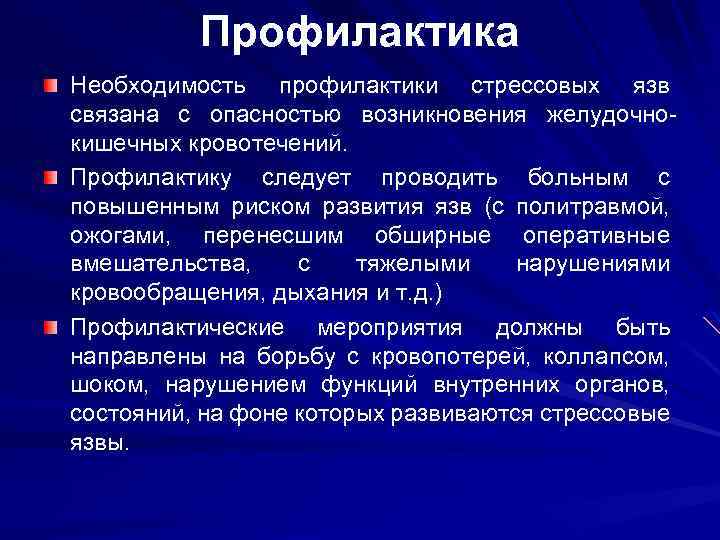 Профилактика

Необходимость профилактики стрессовых язв связана с опасностью возникновения желудочно-кишечных кровотечений.

Профилактику следует проводить больным с повышенным риском развития язв (с политравмой, ожогами, перенесшим обширные оперативные вмешательства, с тяжелыми нарушениями кровообращения, дыхания и т.д.)

Профилактические мероприятия должны быть направлены на борьбу с кровопотерей, коллапсом, шоком, нарушением функций внутренних органов, состояний, на фоне которых развиваются стрессовые язвы.